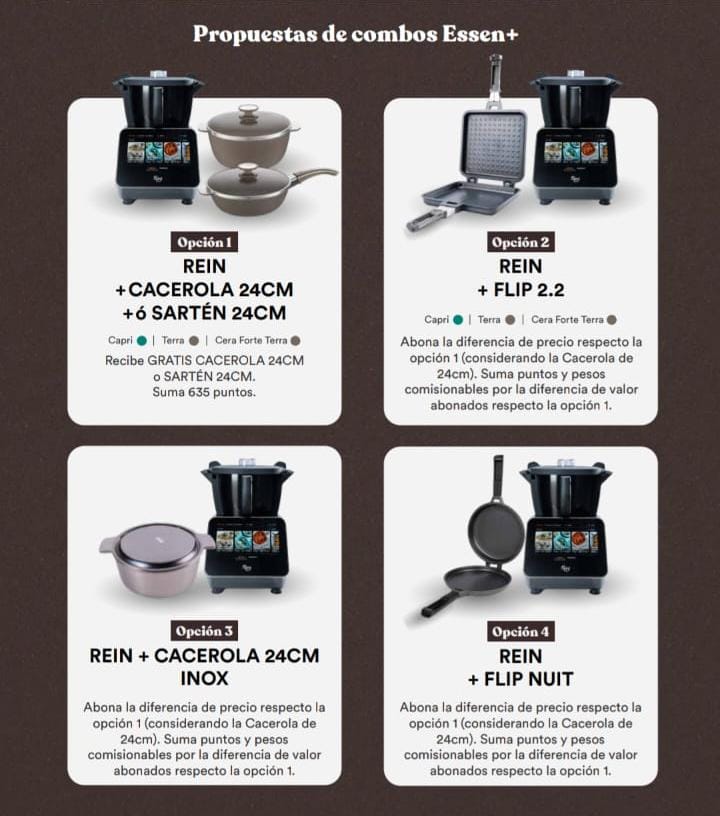 Propuestas de combos Essen+

Opción 1

REIN
+CACEROLA 24CM
+ó SARTÉN 24CM

Capri | Terra | Cera Forte Terra

Recibe GRATIS CACEROLA 24CM o SARTÉN 24CM. Suma 635 puntos.

Opción 2

REIN
+ FLIP 2.2

Capri | Terra | Cera Forte Terra

Abona la diferencia de precio respecto la opción 1 (considerando la Cacerola de 24cm). Suma puntos y pesos comisionables por la diferencia de valor abonados respecto la opción 1.

Opción 3

REIN + CACEROLA 24CM
INOX

Abona la diferencia de precio respecto la opción 1 (considerando la Cacerola de 24cm). Suma puntos y pesos comisionables por la diferencia de valor abonados respecto la opción 1.

Opción 4

REIN
+ FLIP NUIT

Abona la diferencia de precio respecto la opción 1 (considerando la Cacerola de 24cm). Suma puntos y pesos comisionables por la diferencia de valor abonados respecto la opción 1.